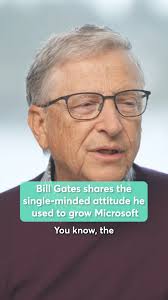 Bill Gates shares the single-minded attitude he used to grow Microsoft

You know, the